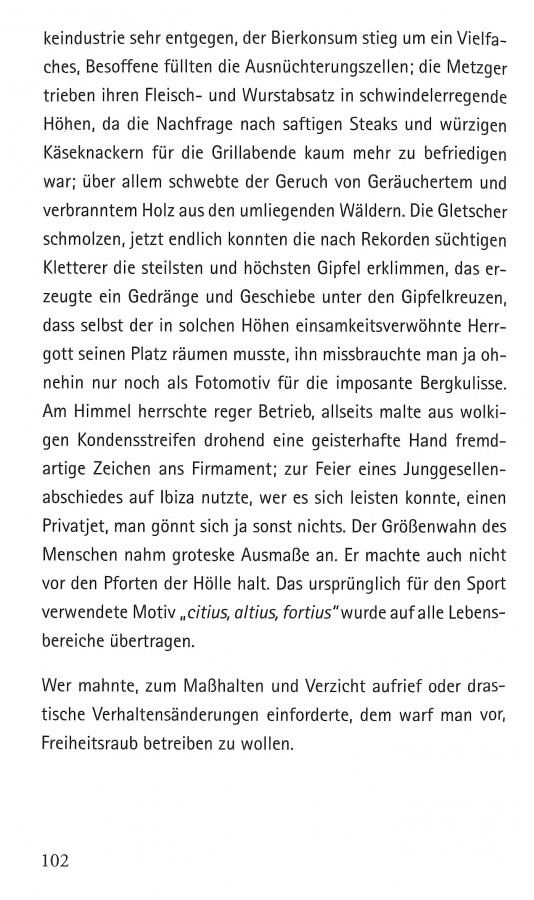 keindustrie sehr entgegen, der Bierkonsum stieg um ein Vielfaches, Besoffene füllten die Ausnüchterungszellen; die Metzger trieben ihren Fleisch- und Wurstabsatz in schwindelerregende Höhen, da die Nachfrage nach saftigen Steaks und würzigen Käseknackern für die Grillabende kaum mehr zu befriedigen war; über allem schwebte der Geruch von Geräuchertem und verbranntem Holz aus den umliegenden Wäldern. Die Gletscher schmolzen, jetzt endlich konnten die nach Rekorden süchtigen Kletterer die steilsten und höchsten Gipfel erklimmen, das erzeugte ein Gedränge und Geschiebe unter den Gipfelkreuzen, dass selbst der in solchen Höhen einsamkeitsverwöhnte Herrgott seinen Platz räumen musste, ihn missbrauchte man ja ohnehin nur noch als Fotomotiv für die imposante Bergkulisse. Am Himmel herrschte reger Betrieb, allseits malte aus wolkigen Kondensstreifen drohend eine geisterhafte Hand fremdartige Zeichen ans Firmament; zur Feier eines Junggesellenabschiedes auf Ibiza nutzte, wer es sich leisten konnte, einen Privatjet, man gönnt sich ja sonst nichts. Der Größenwahn des Menschen nahm groteske Ausmaße an. Er machte auch nicht vor den Pforten der Hölle halt. Das ursprünglich für den Sport verwendete Motiv „citius, altius, fortius" wurde auf alle Lebensbereiche übertragen.

Wer mahnte, zum Maßhalten und Verzicht aufrief oder drastische Verhaltensänderungen einforderte, dem warf man vor, Freiheitsraub betreiben zu wollen.

102